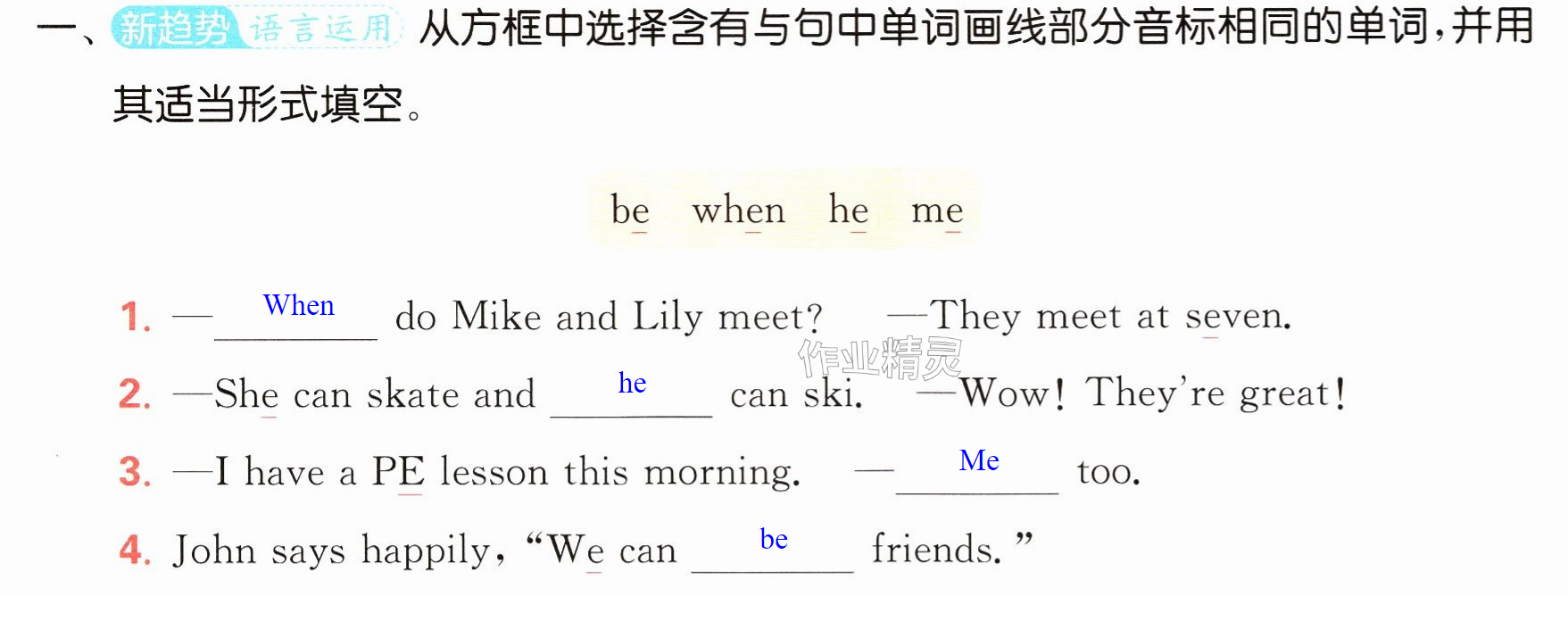 一、新趋势 语言运用 从方框中选择含有与句中单词画线部分音标相同的单词,并用其适当形式填空。

be when he me

1. —When do Mike and Lily meet? —They meet at seven.

2. —She can skate and he can ski. —Wow! They're great!

3. —I have a PE lesson this morning. —Me too.

4. John says happily, "We can be friends."

作业精灵